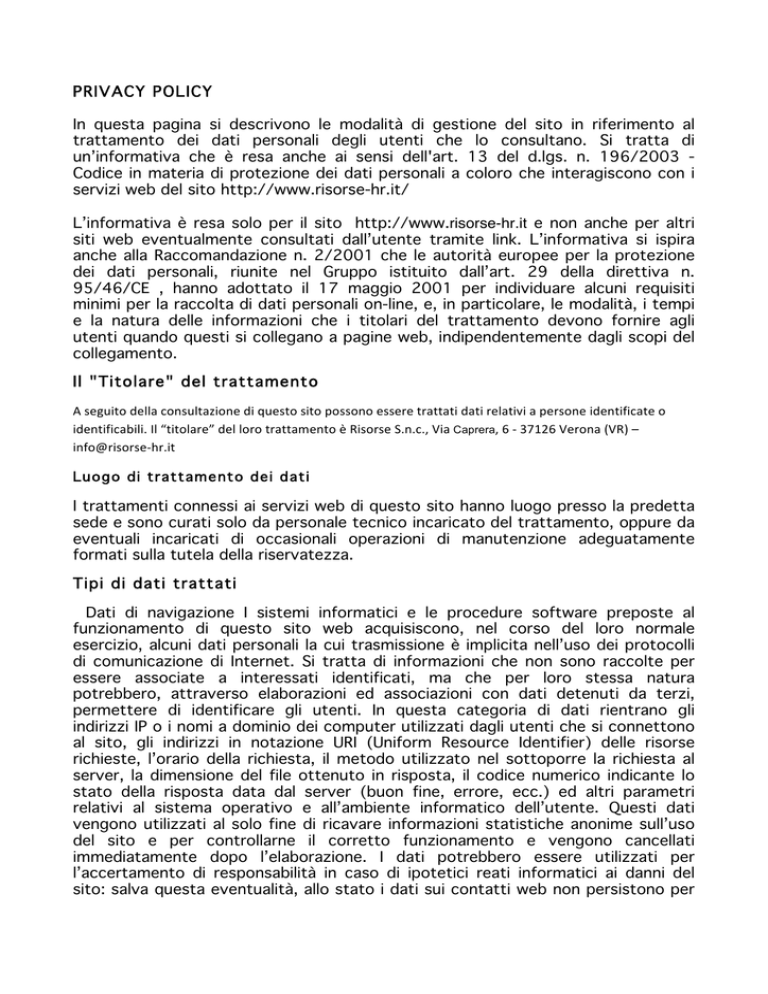 PRIVACY POLICY

In questa pagina si descrivono le modalità di gestione del sito in riferimento al trattamento dei dati personali degli utenti che lo consultano. Si tratta di un'informativa che è resa anche ai sensi dell'art. 13 del d.lgs. n. 196/2003 - Codice in materia di protezione dei dati personali a coloro che interagiscono con i servizi web del sito http://www.risorse-hr.it/

L'informativa è resa solo per il sito http://www.risorse-hr.it e non anche per altri siti web eventualmente consultati dall'utente tramite link. L'informativa si ispira anche alla Raccomandazione n. 2/2001 che le autorità europee per la protezione dei dati personali, riunite nel Gruppo istituito dall'art. 29 della direttiva n. 95/46/CE , hanno adottato il 17 maggio 2001 per individuare alcuni requisiti minimi per la raccolta di dati personali on-line, e, in particolare, le modalità, i tempi e la natura delle informazioni che i titolari del trattamento devono fornire agli utenti quando questi si collegano a pagine web, indipendentemente dagli scopi del collegamento.

Il "Titolare" del trattamento

A seguito della consultazione di questo sito possono essere trattati dati relativi a persone identificate o identificabili. Il "titolare" del loro trattamento è Risorse S.n.c., Via Caprera, 6 - 37126 Verona (VR) – info@risorse-hr.it

Luogo di trattamento dei dati

I trattamenti connessi ai servizi web di questo sito hanno luogo presso la predetta sede e sono curati solo da personale tecnico incaricato del trattamento, oppure da eventuali incaricati di occasionali operazioni di manutenzione adeguatamente formati sulla tutela della riservatezza.

Tipi di dati trattati

Dati di navigazione I sistemi informatici e le procedure software preposte al funzionamento di questo sito web acquisiscono, nel corso del loro normale esercizio, alcuni dati personali la cui trasmissione è implicita nell'uso dei protocolli di comunicazione di Internet. Si tratta di informazioni che non sono raccolte per essere associate a interessati identificati, ma che per loro stessa natura potrebbero, attraverso elaborazioni ed associazioni con dati detenuti da terzi, permettere di identificare gli utenti. In questa categoria di dati rientrano gli indirizzi IP o i nomi a dominio dei computer utilizzati dagli utenti che si connettono al sito, gli indirizzi in notazione URI (Uniform Resource Identifier) delle risorse richieste, l'orario della richiesta, il metodo utilizzato nel sottoporre la richiesta al server, la dimensione del file ottenuto in risposta, il codice numerico indicante lo stato della risposta data dal server (buon fine, errore, ecc.) ed altri parametri relativi al sistema operativo e all'ambiente informatico dell'utente. Questi dati vengono utilizzati al solo fine di ricavare informazioni statistiche anonime sull'uso del sito e per controllarne il corretto funzionamento e vengono cancellati immediatamente dopo l'elaborazione. I dati potrebbero essere utilizzati per l'accertamento di responsabilità in caso di ipotetici reati informatici ai danni del sito: salva questa eventualità, allo stato i dati sui contatti web non persistono per